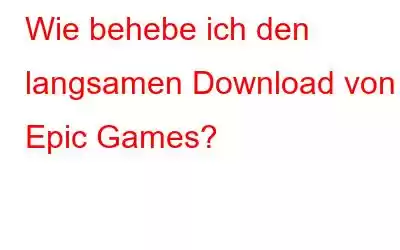 Wie behebe ich den langsamen Download von Epic Games?